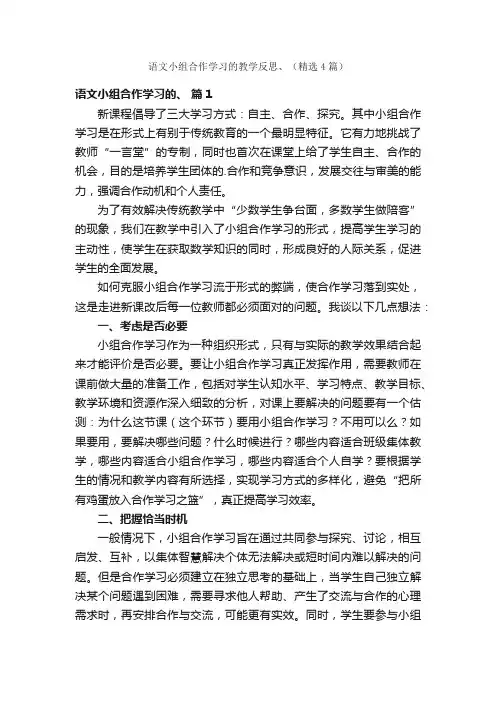 语文小组合作学习的教学反思、（精选4篇）

语文小组合作学习的、 篇1

新课程倡导了三大学习方式：自主、合作、探究。其中小组合作学习是在形式上有别于传统教育的一个最明显特征。它有力地挑战了教师“一言堂”的专制，同时也首次在课堂上给了学生自主、合作的机会，目的是培养学生团体的.合作和竞争意识，发展交往与审美的能力，强调合作动机和个人责任。

为了有效解决传统教学中“少数学生争台面，多数学生做陪客”的现象，我们在教学中引入了小组合作学习的形式，提高学生学习的主动性，使学生在获取数学知识的同时，形成良好的人际关系，促进学生的全面发展。

如何克服小组合作学习流于形式的弊端，使合作学习落到实处，这是走进新课改后每一位教师都必须面对的问题。我谈以下几点想法：

一、考虑是否必要

小组合作学习作为一种组织形式，只有与实际的教学效果结合起来才能评价是否必要。要让小组合作学习真正发挥作用，需要教师在课前做大量的准备工作，包括对学生认知水平、学习特点、教学目标、教学环境和资源作深入细致的分析，对课上要解决的问题要有一个估测：为什么这节课（这个环节）要用小组合作学习？不用可以么？如果要用，要解决哪些问题？什么时候进行？哪些内容适合班级集体教学，哪些内容适合小组合作学习，哪些内容适合个人自学？要根据学生的情况和教学内容有所选择，实现学习方式的多样化，避免“把所有鸡蛋放入合作学习之篮”，真正提高学习效率。

二、把握恰当时机

一般情况下，小组合作学习旨在通过共同参与探究、讨论，相互启发、互补，以集体智慧解决个体无法解决或短时间内难以解决的问题。但是合作学习必须建立在独立思考的基础上，当学生自己独立解决某个问题遇到困难，需要寻求他人帮助、产生了交流与合作的心理需求时，再安排合作与交流，可能更有实效。同时，学生要参与小组